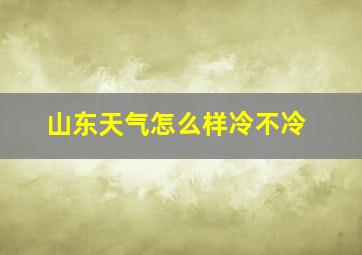 山东天气怎么样冷不冷